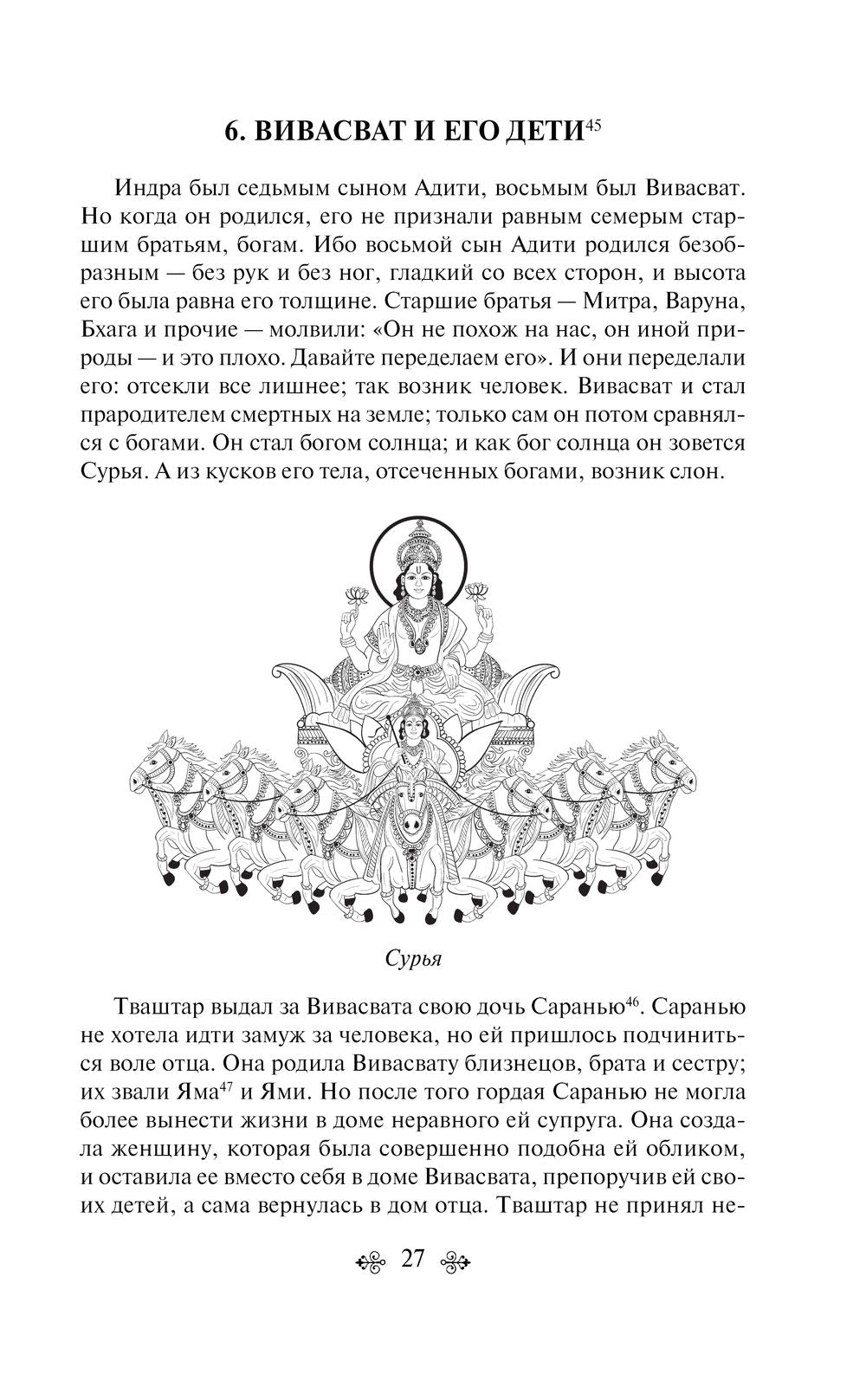 6. ВИВАСВАТ И ЕГО ДЕТИ$^{45}$

Индра был седьмым сыном Адити, восьмым был Вивасват. Но когда он родился, его не признали равным семерым старшим братьям, богам. Ибо восьмой сын Адити родился безобразным — без рук и без ног, гладкий со всех сторон, и высота его была равна его толщине. Старшие братья — Митра, Варуна, Бхага и прочие — молвили: «Он не похож на нас, он иной природы — и это плохо. Давайте переделаем его». И они переделали его: отсекли все лишнее; так возник человек. Вивасват и стал прародителем смертных на земле; только сам он потом сравнялся с богами. Он стал богом солнца; и как бог солнца он зовется Сурья. А из кусков его тела, отсеченных богами, возник слон.

Сурья

Тваштар выдал за Вивасвата свою дочь Саранью$^{46}$. Саранью не хотела идти замуж за человека, но ей пришлось подчиниться воле отца. Она родила Вивасвату близнецов, брата и сестру; их звали Яма$^{47}$ и Ями. Но после того гордая Саранью не могла более вынести жизни в доме неравного ей супруга. Она создала женщину, которая была совершенно подобна ей обликом, и оставила ее вместо себя в доме Вивасвата, препоручив ей своих детей, а сама вернулась в дом отца. Тваштар не принял не-

27